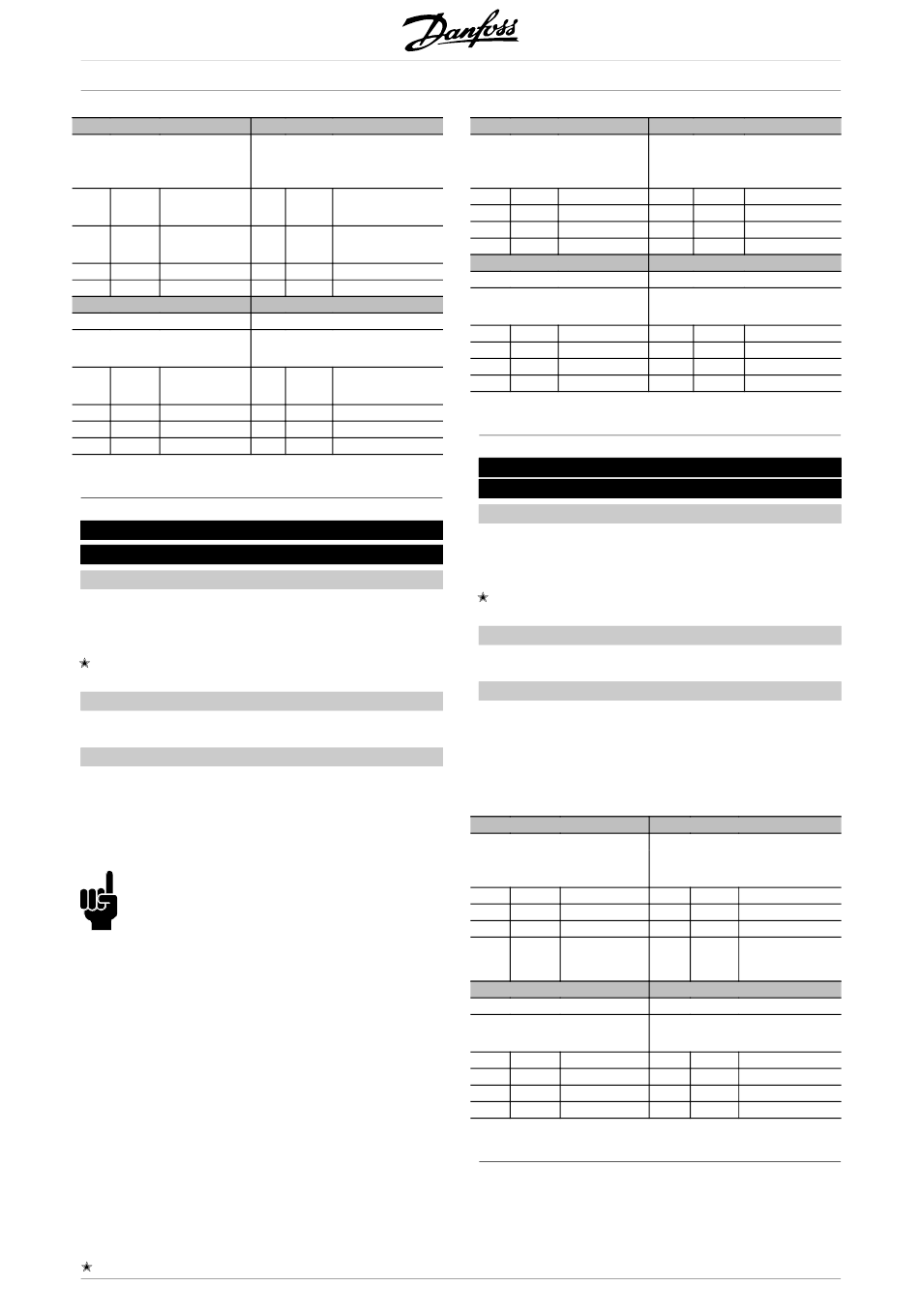 Danfoss